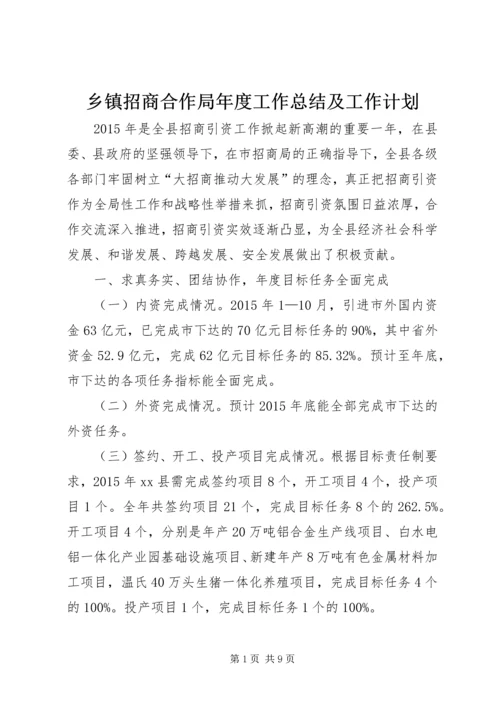 乡镇招商合作局年度工作总结及工作计划

2015 年是全县招商引资工作掀起新高潮的重要一年，在县委、县政府的坚强领导下，在市招商局的正确指导下，全县各级各部门牢固树立“大招商推动大发展”的理念，真正把招商引资作为全局性工作和战略性举措来抓，招商引资氛围日益浓厚，合作交流深入推进，招商引资实效逐渐凸显，为全县经济社会科学发展、和谐发展、跨越发展、安全发展做出了积极贡献。

一、求真务实、团结协作，年度目标任务全面完成

（一）内资完成情况。2015 年 1—10 月，引进市外国内资金 63 亿元，已完成市下达的 70 亿元目标任务的 90%，其中省外资金 52.9 亿元，完成 62 亿元目标任务的 85.32%。预计至年底，市下达的各项任务指标能全面完成。

（二）外资完成情况。预计 2015 年底能全部完成市下达的外资任务。

（三）签约、开工、投产项目完成情况。根据目标责任制要求，2015 年 xx 县需完成签约项目 8 个，开工项目 4 个，投产项目 1 个。全年共签约项目 21 个，完成目标任务 8 个的 262.5%。开工项目 4 个，分别是年产 20 万吨铝合金生产线项目、白水电铝一体化产业园基础设施项目、新建年产 8 万吨有色金属材料加工项目，温氏 40 万头生猪一体化养殖项目，完成目标任务 4 个的 100%。投产项目 1 个，完成目标任务 1 个的 100%。

第 1 页 共 9 页